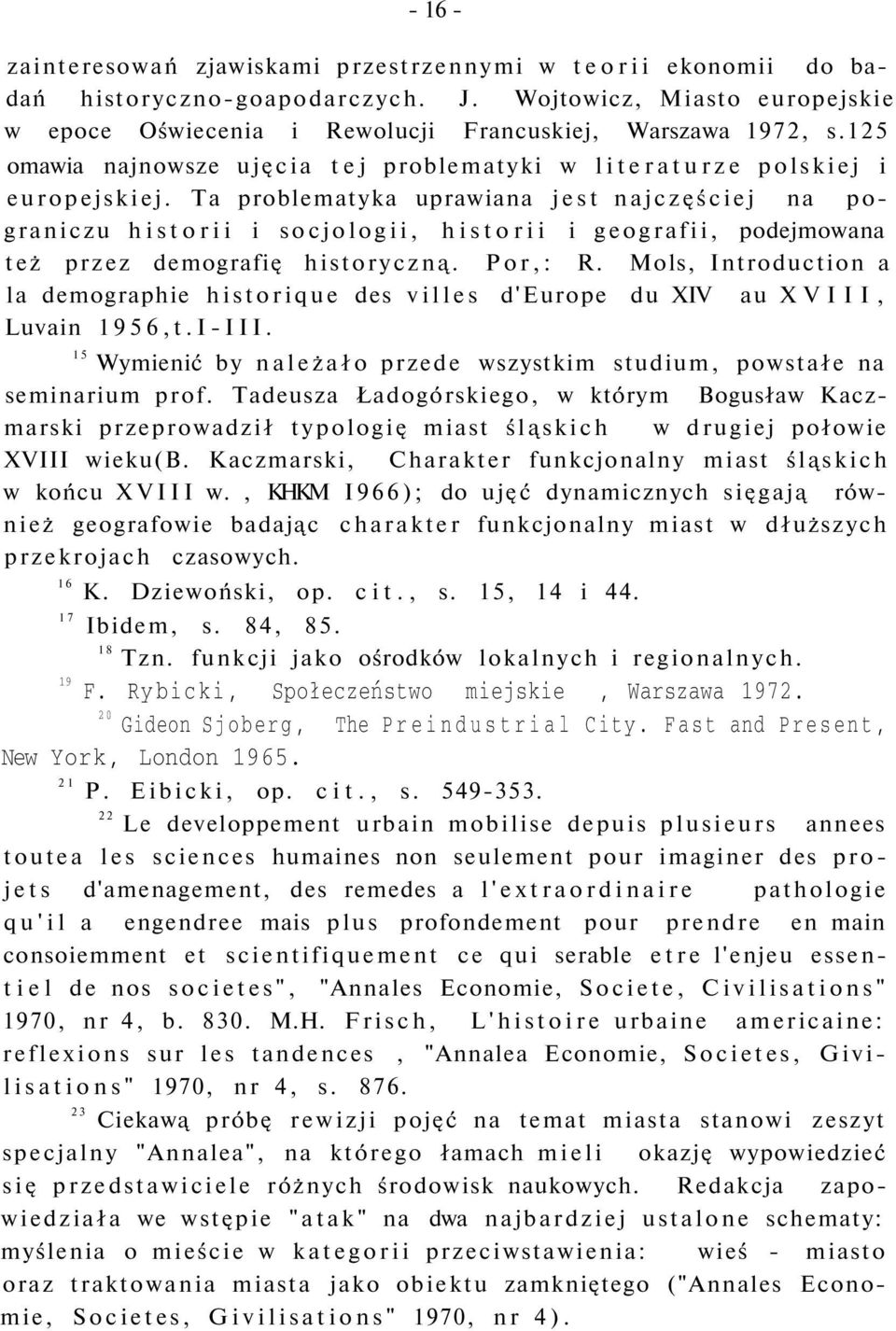 - 16 -

zainteresowań zjawiskami przestrzennymi w teorii ekonomii do badań historyczno-goapodarczych. J. Wojtowicz, Miasto europejskie w epoce Oświecenia i Rewolucji Francuskiej, Warszawa 1972, s.125 omawia najnowsze ujęcia tej problematyki w literaturze polskiej i europejskiej. Ta problematyka uprawiana jest najczęściej na pograniczu historii i socjologii, historii i geografii, podejmowana też przez demografię historyczną. Por,: R. Mols, Introduction a la demographie historique des villes d'Europe du XIV au XVIII, Luvain 1956,t.I-III.

$^{15}$ Wymienić by należało przede wszystkim studium, powstałe na seminarium prof. Tadeusza Ładogórskiego, w którym Bogusław Kaczmarski przeprowadził typologię miast śląskich w drugiej połowie XVIII wieku(B. Kaczmarski, Charakter funkcjonalny miast śląskich w końcu XVIII w., KHKM 1966); do ujęć dynamicznych sięgają również geografowie badając charakter funkcjonalny miast w dłuższych przekrojach czasowych.

$^{16}$ K. Dziewoński, op. cit., s. 15, 14 i 44.

$^{17}$ Ibidem, s. 84, 85.

$^{18}$ Tzn. funkcji jako ośrodków lokalnych i regionalnych.

$^{19}$ F. Rybicki, Społeczeństwo miejskie , Warszawa 1972.

$^{20}$ Gideon Sjoberg, The Preindustrial City. Fast and Present, New York, London 1965.

$^{21}$ P. Eibicki, op. cit., s. 549-353.

$^{22}$ Le developpement urbain mobilise depuis plusieurs annees toutea les sciences humaines non seulement pour imaginer des projets d'amenagement, des remedes a l'extraordinaire pathologie qu'il a engendree mais plus profondement pour prendre en main consoiemment et scientifiquement ce qui serable etre l'enjeu essentiel de nos societes", "Annales Economie, Societe, Civilisations" 1970, nr 4, b. 830. M.H. Frisch, L'histoire urbaine americaine: reflexions sur les tandences , "Annalea Economie, Societes, Givilisations" 1970, nr 4, s. 876.

$^{23}$ Ciekawą próbę rewizji pojęć na temat miasta stanowi zeszyt specjalny "Annalea", na którego łamach mieli okazję wypowiedzieć się przedstawiciele różnych środowisk naukowych. Redakcja zapowiedziała we wstępie "atak" na dwa najbardziej ustalone schematy: myślenia o mieście w kategorii przeciwstawienia: wieś - miasto oraz traktowania miasta jako obiektu zamkniętego ("Annales Economie, Societes, Givilisations" 1970, nr 4).